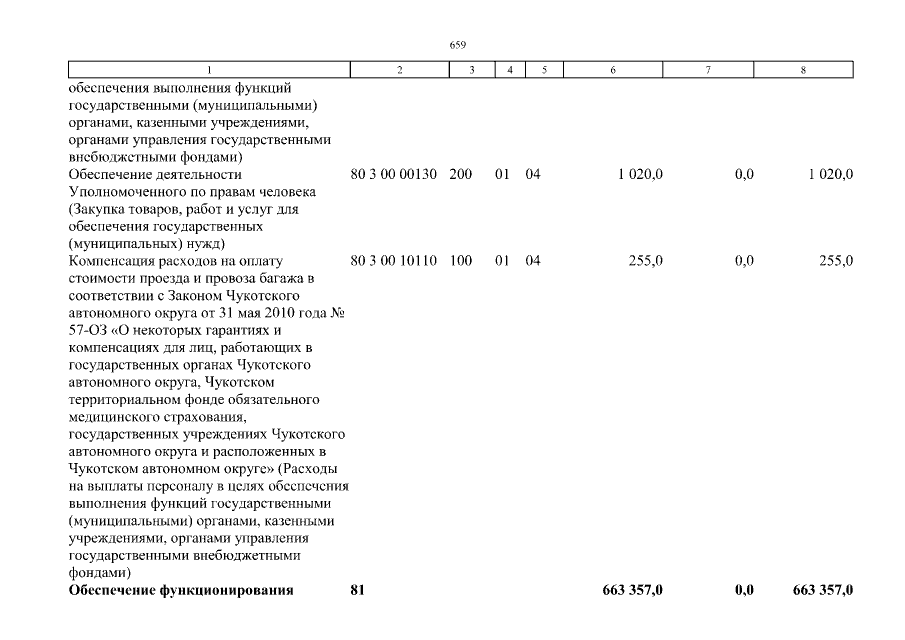 659

| 1 | 2 | 3 | 4 | 5 | 6 | 7 | 8 |
|---|---|---|---|---|---|---|---|
| обеспечения выполнения функций государственными (муниципальными) органами, казенными учреждениями, органами управления государственными внебюджетными фондами) | | | | | | | |
| Обеспечение деятельности Уполномоченного по правам человека (Закупка товаров, работ и услуг для обеспечения государственных (муниципальных) нужд) | 80 3 00 00130 | 200 | 01 | 04 | 1 020,0 | 0,0 | 1 020,0 |
| Компенсация расходов на оплату стоимости проезда и провоза багажа в соответствии с Законом Чукотского автономного округа от 31 мая 2010 года № 57-ОЗ «О некоторых гарантиях и компенсациях для лиц, работающих в государственных органах Чукотского автономного округа, Чукотском территориальном фонде обязательного медицинского страхования, государственных учреждениях Чукотского автономного округа и расположенных в Чукотском автономном округе» (Расходы на выплаты персоналу в целях обеспечения выполнения функций государственными (муниципальными) органами, казенными учреждениями, органами управления государственными внебюджетными фондами) | 80 3 00 10110 | 100 | 01 | 04 | 255,0 | 0,0 | 255,0 |
| **Обеспечение функционирования** | **81** | | | | **663 357,0** | **0,0** | **663 357,0** |